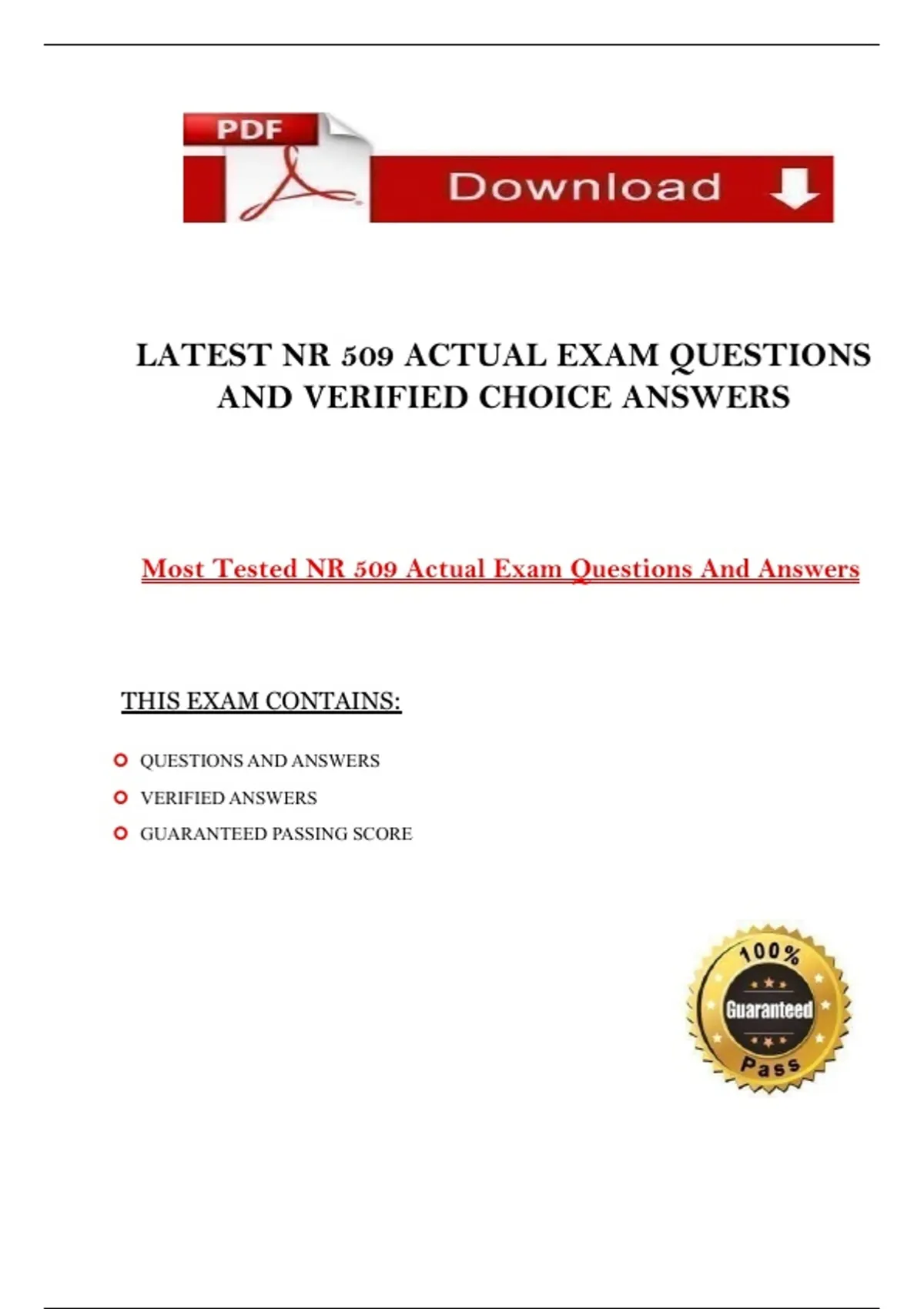 PDF

Download

LATEST NR 509 ACTUAL EXAM QUESTIONS AND VERIFIED CHOICE ANSWERS

Most Tested NR 509 Actual Exam Questions And Answers

THIS EXAM CONTAINS:

QUESTIONS AND ANSWERS

VERIFIED ANSWERS

GUARANTEED PASSING SCORE

100%
Guaranteed
Pass